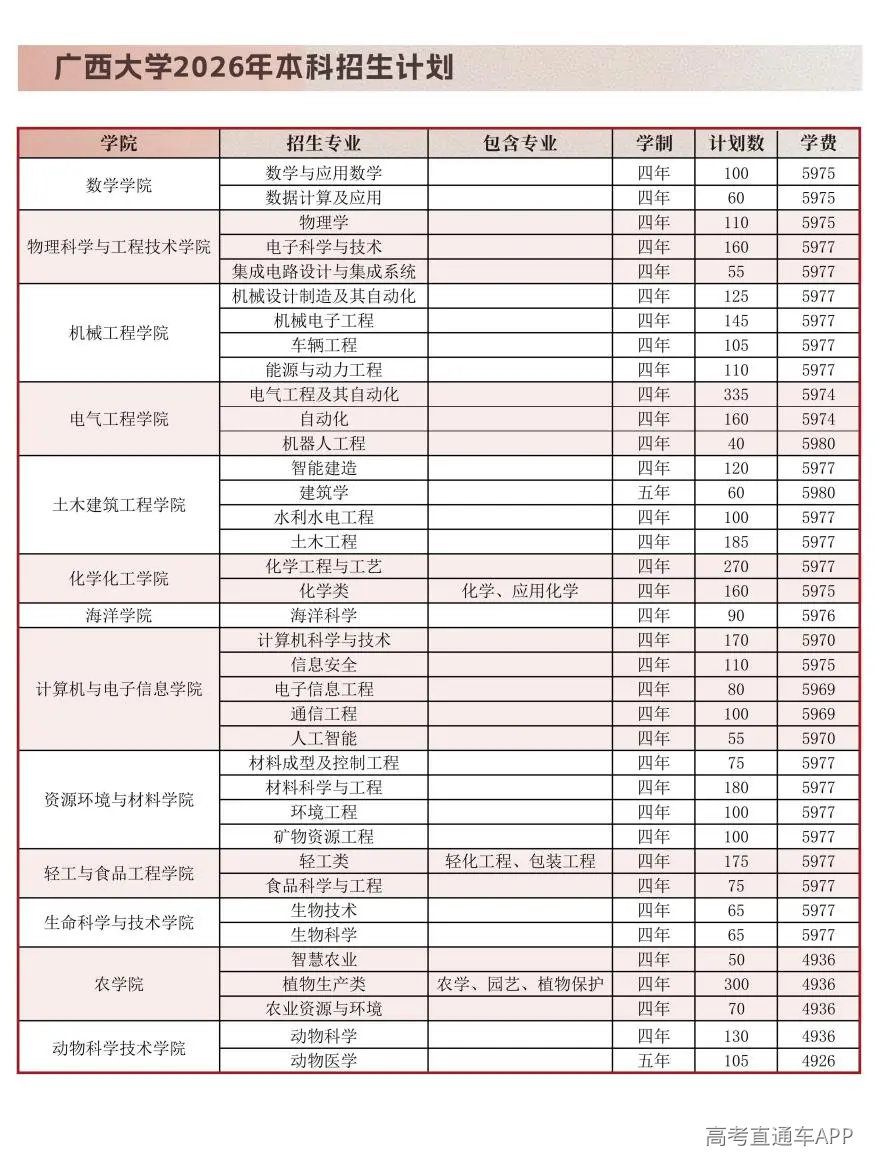 广西大学2026年本科招生计划

| 学院 | 招生专业 | 包含专业 | 学制 | 计划数 | 学费 |
|---|---|---|---|---|---|
| 数学学院 | 数学与应用数学 | | 四年 | 100 | 5975 |
| | 数据计算及应用 | | 四年 | 60 | 5975 |
| 物理科学与工程技术学院 | 物理学 | | 四年 | 110 | 5975 |
| | 电子科学与技术 | | 四年 | 160 | 5977 |
| | 集成电路设计与集成系统 | | 四年 | 55 | 5977 |
| 机械工程学院 | 机械设计制造及其自动化 | | 四年 | 125 | 5977 |
| | 机械电子工程 | | 四年 | 145 | 5977 |
| | 车辆工程 | | 四年 | 105 | 5977 |
| | 能源与动力工程 | | 四年 | 110 | 5977 |
| 电气工程学院 | 电气工程及其自动化 | | 四年 | 335 | 5974 |
| | 自动化 | | 四年 | 160 | 5974 |
| | 机器人工程 | | 四年 | 40 | 5980 |
| 土木建筑工程学院 | 智能建造 | | 四年 | 120 | 5977 |
| | 建筑学 | | 五年 | 60 | 5980 |
| | 水利水电工程 | | 四年 | 100 | 5977 |
| | 土木工程 | | 四年 | 185 | 5977 |
| 化学化工学院 | 化学工程与工艺 | | 四年 | 270 | 5977 |
| | 化学类 | 化学、应用化学 | 四年 | 160 | 5975 |
| 海洋学院 | 海洋科学 | | 四年 | 90 | 5976 |
| 计算机与电子信息学院 | 计算机科学与技术 | | 四年 | 170 | 5970 |
| | 信息安全 | | 四年 | 110 | 5975 |
| | 电子信息工程 | | 四年 | 80 | 5969 |
| | 通信工程 | | 四年 | 100 | 5969 |
| | 人工智能 | | 四年 | 55 | 5970 |
| 资源环境与材料学院 | 材料成型及控制工程 | | 四年 | 75 | 5977 |
| | 材料科学与工程 | | 四年 | 180 | 5977 |
| | 环境工程 | | 四年 | 100 | 5977 |
| | 矿物资源工程 | | 四年 | 100 | 5977 |
| 轻工与食品工程学院 | 轻工类 | 轻化工程、包装工程 | 四年 | 175 | 5977 |
| | 食品科学与工程 | | 四年 | 75 | 5977 |
| 生命科学与技术学院 | 生物技术 | | 四年 | 65 | 5977 |
| | 生物科学 | | 四年 | 65 | 5977 |
| 农学院 | 智慧农业 | | 四年 | 50 | 4936 |
| | 植物生产类 | 农学、园艺、植物保护 | 四年 | 300 | 4936 |
| | 农业资源与环境 | | 四年 | 70 | 4936 |
| 动物科学技术学院 | 动物科学 | | 四年 | 130 | 4936 |
| | 动物医学 | | 五年 | 105 | 4926 |

高考直通车APP